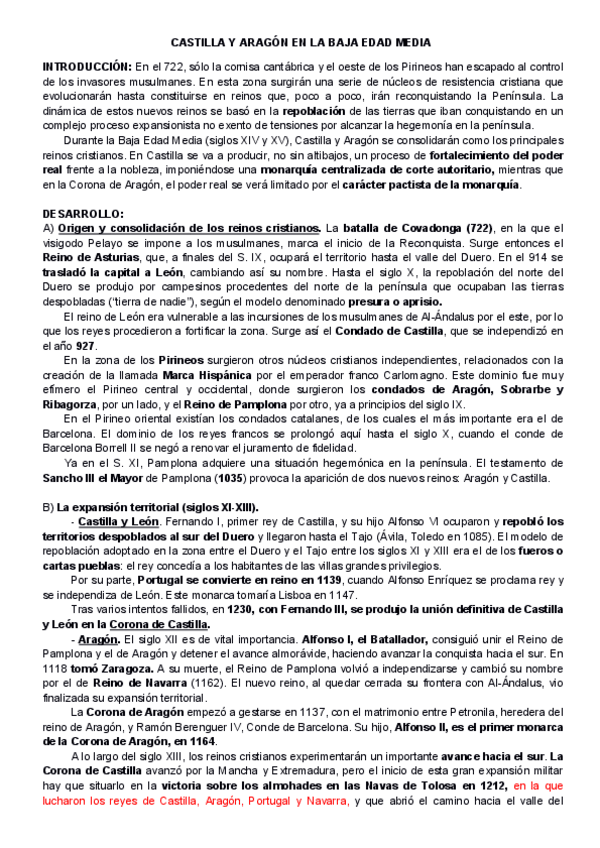 CASTILLA Y ARAGÓN EN LA BAJA EDAD MEDIA

INTRODUCCIÓN: En el 722, sólo la cornisa cantábrica y el oeste de los Pirineos han escapado al control de los invasores musulmanes. En esta zona surgirán una serie de núcleos de resistencia cristiana que evolucionarán hasta constituirse en reinos que, poco a poco, irán reconquistando la Península. La dinámica de estos nuevos reinos se basó en la repoblación de las tierras que iban conquistando en un complejo proceso expansionista no exento de tensiones por alcanzar la hegemonía en la península.

Durante la Baja Edad Media (siglos XIV y XV), Castilla y Aragón se consolidarán como los principales reinos cristianos. En Castilla se va a producir, no sin altibajos, un proceso de fortalecimiento del poder real frente a la nobleza, imponiéndose una monarquía centralizada de corte autoritario, mientras que en la Corona de Aragón, el poder real se verá limitado por el carácter pactista de la monarquía.

DESARROLLO:
A) Origen y consolidación de los reinos cristianos. La batalla de Covadonga (722), en la que el visigodo Pelayo se impone a los musulmanes, marca el inicio de la Reconquista. Surge entonces el Reino de Asturias, que, a finales del S. IX, ocupará el territorio hasta el valle del Duero. En el 914 se trasladó la capital a León, cambiando así su nombre. Hasta el siglo X, la repoblación del norte del Duero se produjo por campesinos procedentes del norte de la península que ocupaban las tierras despobladas ("tierra de nadie"), según el modelo denominado presura o aprisio.

El reino de León era vulnerable a las incursiones de los musulmanes de Al-Ándalus por el este, por lo que los reyes procedieron a fortificar la zona. Surge así el Condado de Castilla, que se independizó en el año 927.

En la zona de los Pirineos surgieron otros núcleos cristianos independientes, relacionados con la creación de la llamada Marca Hispánica por el emperador franco Carlomagno. Este dominio fue muy efímero el Pirineo central y occidental, donde surgieron los condados de Aragón, Sobrarbe y Ribagorza, por un lado, y el Reino de Pamplona por otro, ya a principios del siglo IX.

En el Pirineo oriental existían los condados catalanes, de los cuales el más importante era el de Barcelona. El dominio de los reyes francos se prolongó aquí hasta el siglo X, cuando el conde de Barcelona Borrell II se negó a renovar el juramento de fidelidad.

Ya en el S. XI, Pamplona adquiere una situación hegemónica en la península. El testamento de Sancho III el Mayor de Pamplona (1035) provoca la aparición de dos nuevos reinos: Aragón y Castilla.

B) La expansión territorial (siglos XI-XIII).

- Castilla y León. Fernando I, primer rey de Castilla, y su hijo Alfonso VI ocuparon y repobló los territorios despoblados al sur del Duero y llegaron hasta el Tajo (Ávila, Toledo en 1085). El modelo de repoblación adoptado en la zona entre el Duero y el Tajo entre los siglos XI y XIII era el de los fueros o cartas pueblas: el rey concedía a los habitantes de las villas grandes privilegios.

Por su parte, Portugal se convierte en reino en 1139, cuando Alfonso Enríquez se proclama rey y se independiza de León. Este monarca tomaría Lisboa en 1147.

Tras varios intentos fallidos, en 1230, con Fernando III, se produjo la unión definitiva de Castilla y León en la Corona de Castilla.

- Aragón. El siglo XII es de vital importancia. Alfonso I, el Batallador, consiguió unir el Reino de Pamplona y el de Aragón y detener el avance almorávide, haciendo avanzar la conquista hacia el sur. En 1118 tomó Zaragoza. A su muerte, el Reino de Pamplona volvió a independizarse y cambió su nombre por el de Reino de Navarra (1162). El nuevo reino, al quedar cerrada su frontera con Al-Ándalus, vio finalizada su expansión territorial.

La Corona de Aragón empezó a gestarse en 1137, con el matrimonio entre Petronila, heredera del reino de Aragón, y Ramón Berenguer IV, Conde de Barcelona. Su hijo, Alfonso II, es el primer monarca de la Corona de Aragón, en 1164.

A lo largo del siglo XIII, los reinos cristianos experimentarán un importante avance hacia el sur. La Corona de Castilla avanzó por la Mancha y Extremadura, pero el inicio de esta gran expansión militar hay que situarlo en la victoria sobre los almohades en las Navas de Tolosa en 1212, en la que lucharon los reyes de Castilla, Aragón, Portugal y Navarra, y que abrió el camino hacia el valle del